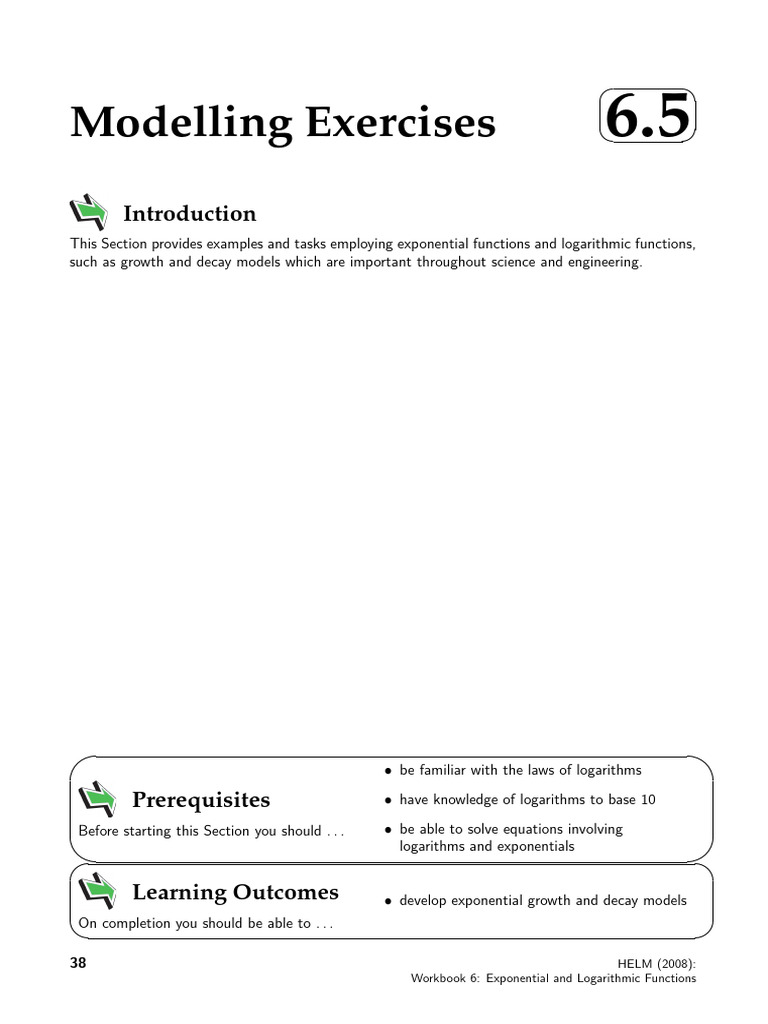 Modelling Exercises

6.5

Introduction

This Section provides examples and tasks employing exponential functions and logarithmic functions, such as growth and decay models which are important throughout science and engineering.

Prerequisites

Before starting this Section you should . . .

• be familiar with the laws of logarithms

• have knowledge of logarithms to base 10

• be able to solve equations involving logarithms and exponentials

Learning Outcomes

On completion you should be able to . . .

• develop exponential growth and decay models

38

HELM (2008):
Workbook 6: Exponential and Logarithmic Functions